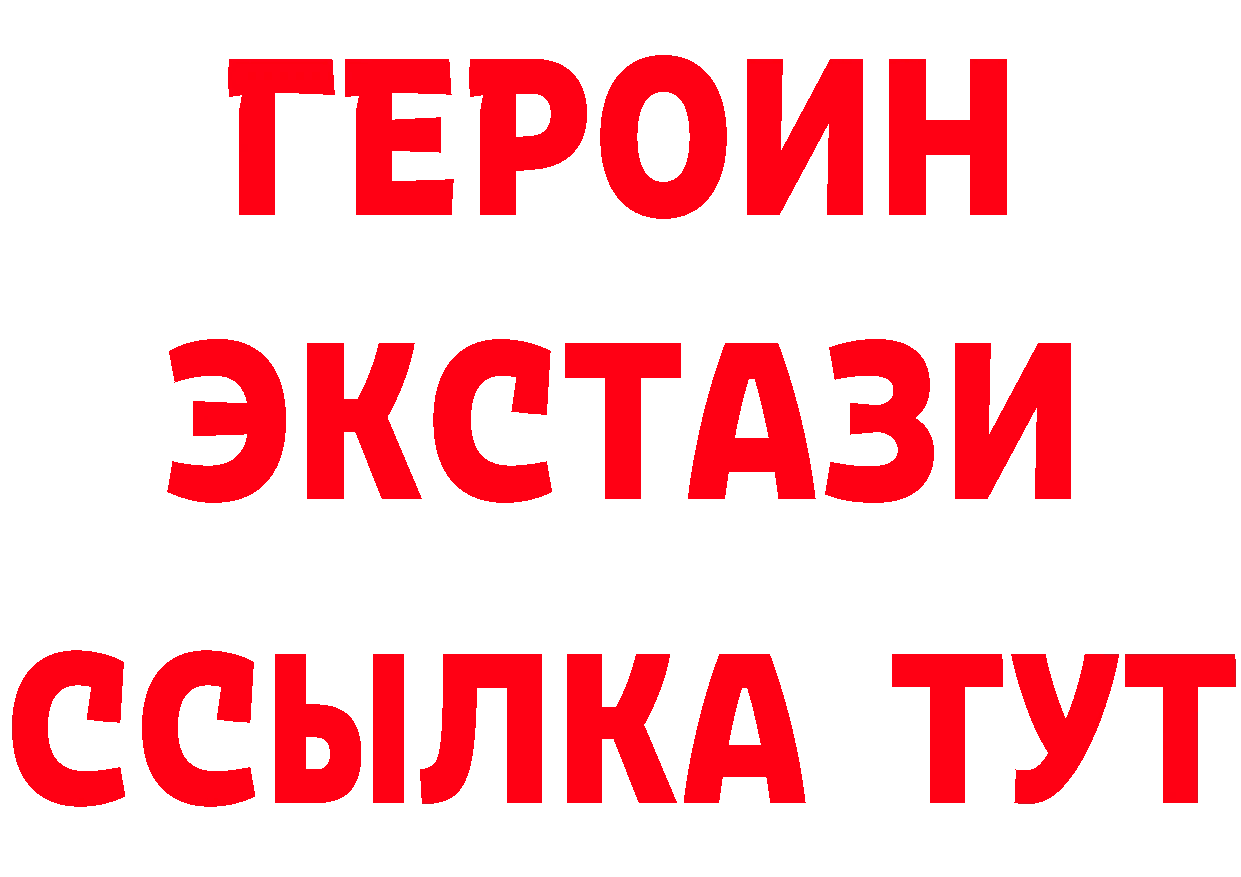 ГЕРОИН
ЭКСТАЗИ
ССЫЛКА ТУТ